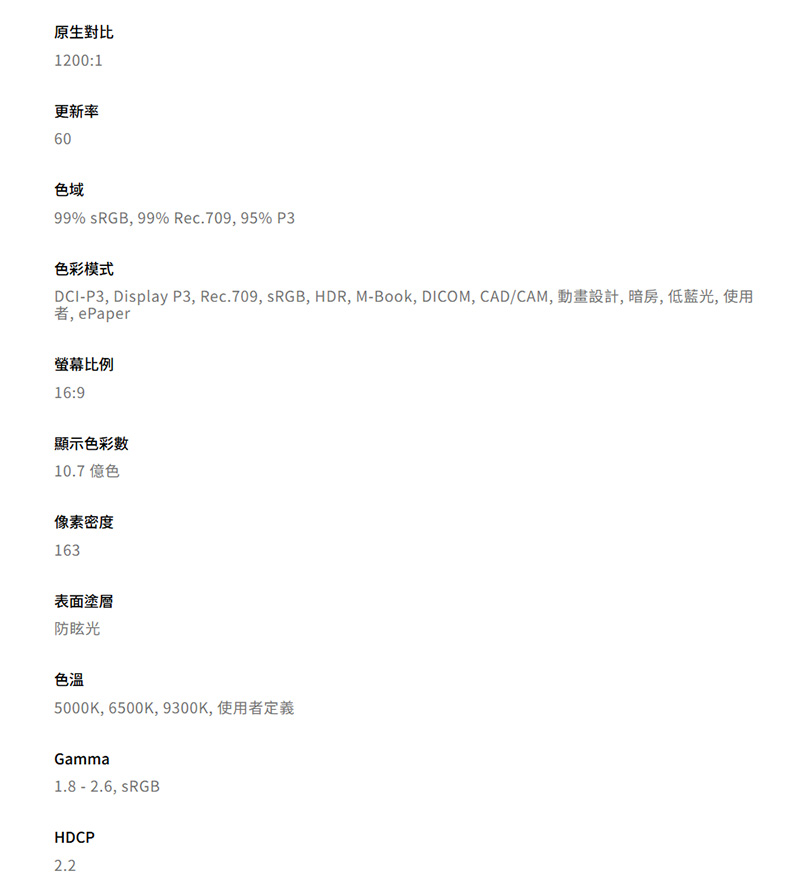 原生對比
1200:1

更新率
60

色域
99% sRGB, 99% Rec.709, 95% P3

色彩模式
DCI-P3, Display P3, Rec.709, sRGB, HDR, M-Book, DICOM, CAD/CAM, 動畫設計, 暗房, 低藍光, 使用者, ePaper

螢幕比例
16:9

顯示色彩數
10.7 億色

像素密度
163

表面塗層
防眩光

色溫
5000K, 6500K, 9300K, 使用者定義

Gamma
1.8 - 2.6, sRGB

HDCP
2.2